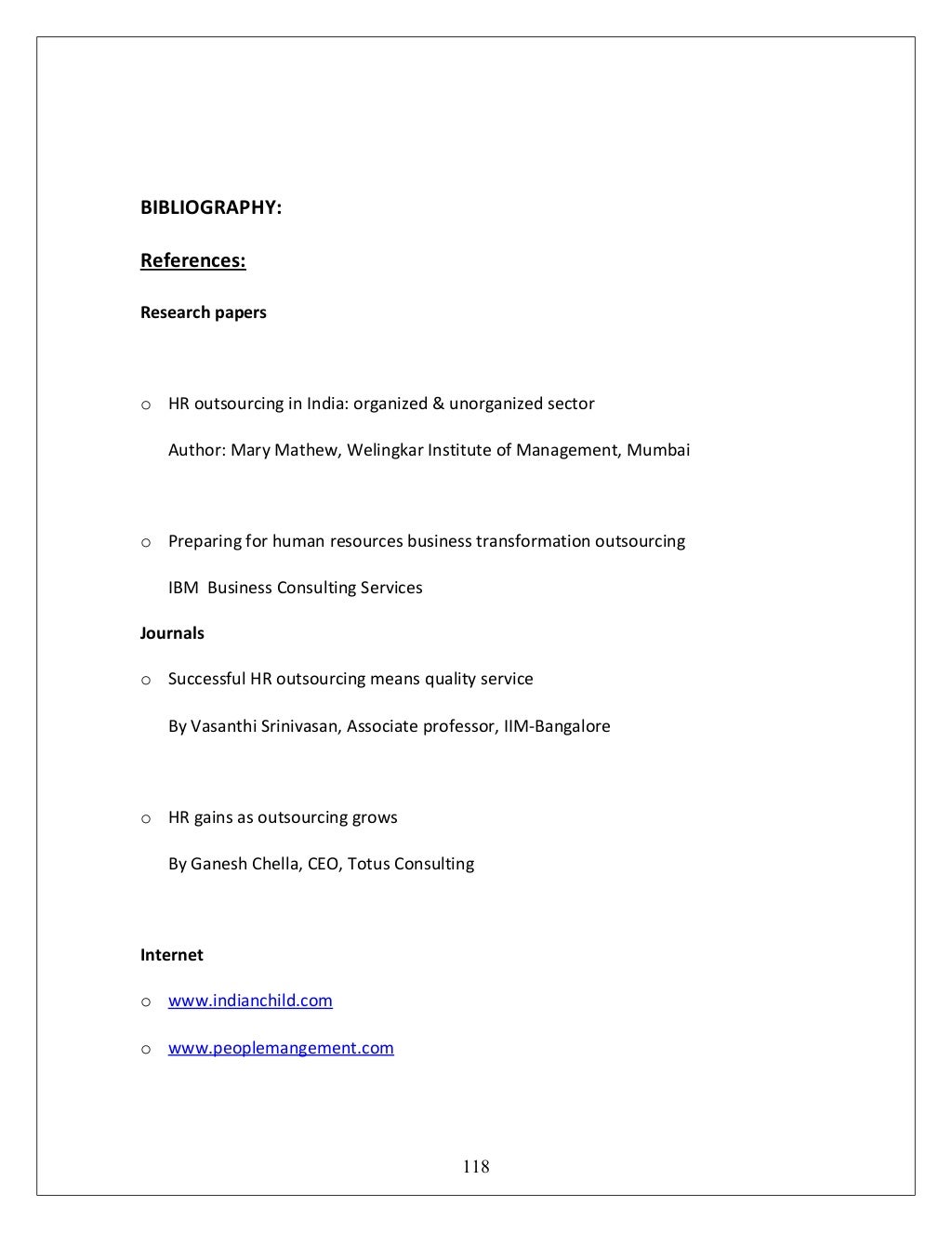 BIBLIOGRAPHY:

References:

Research papers

o HR outsourcing in India: organized & unorganized sector

Author: Mary Mathew, Welingkar Institute of Management, Mumbai

o Preparing for human resources business transformation outsourcing

IBM Business Consulting Services

Journals

o Successful HR outsourcing means quality service

By Vasanthi Srinivasan, Associate professor, IIM-Bangalore

o HR gains as outsourcing grows

By Ganesh Chella, CEO, Totus Consulting

Internet

o www.indianchild.com

o www.peoplemangement.com

118